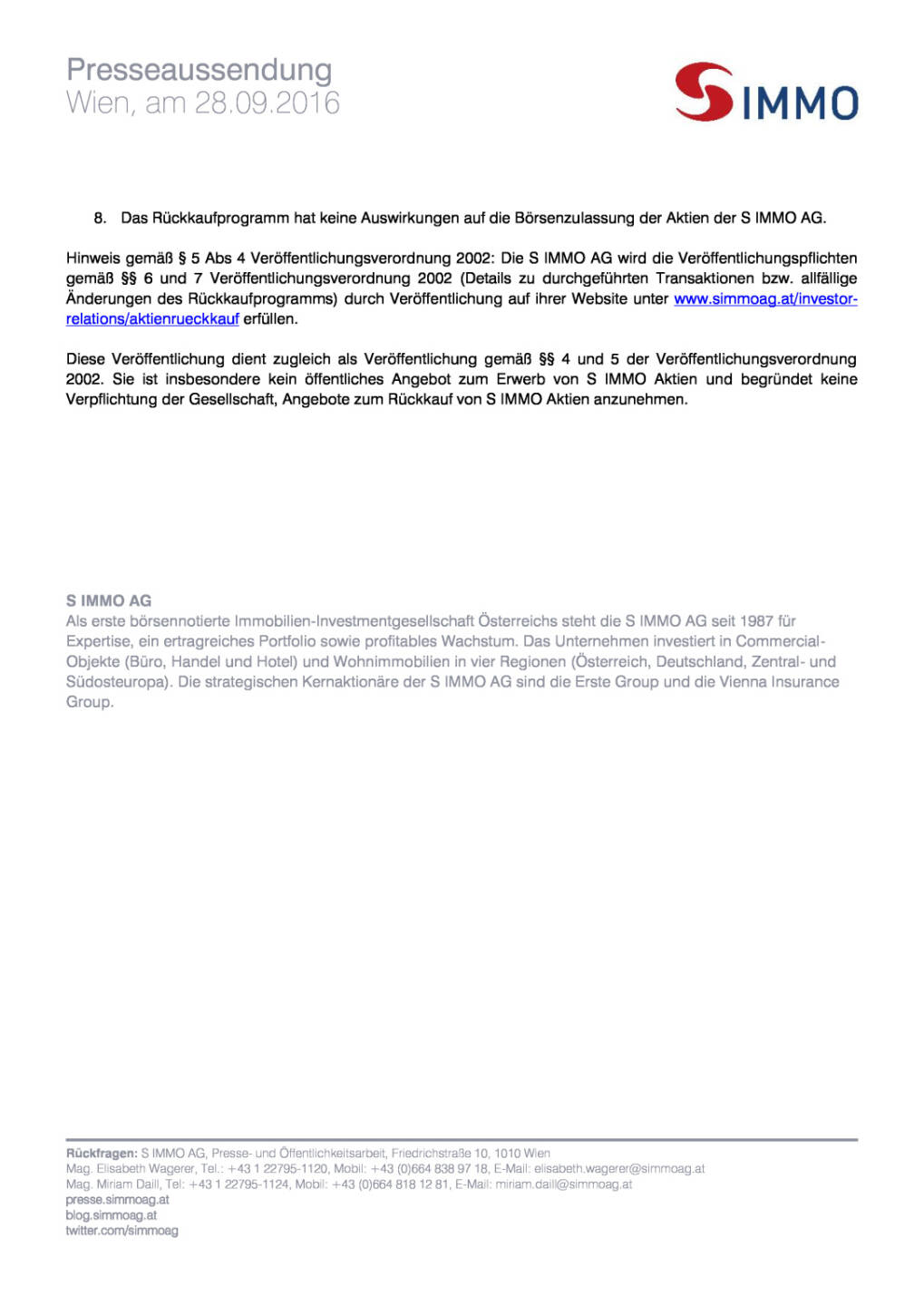 Presseaussendung
Wien, am 28.09.2016

S IMMO

8. Das Rückkaufprogramm hat keine Auswirkungen auf die Börsenzulassung der Aktien der S IMMO AG.

Hinweis gemäß § 5 Abs 4 Veröffentlichungsverordnung 2002: Die S IMMO AG wird die Veröffentlichungspflichten gemäß §§ 6 und 7 Veröffentlichungsverordnung 2002 (Details zu durchgeführten Transaktionen bzw. allfällige Änderungen des Rückkaufprogramms) durch Veröffentlichung auf ihrer Website unter www.simmoag.at/investor-relations/aktienrueckkauf erfüllen.

Diese Veröffentlichung dient zugleich als Veröffentlichung gemäß §§ 4 und 5 der Veröffentlichungsverordnung 2002. Sie ist insbesondere kein öffentliches Angebot zum Erwerb von S IMMO Aktien und begründet keine Verpflichtung der Gesellschaft, Angebote zum Rückkauf von S IMMO Aktien anzunehmen.

S IMMO AG
Als erste börsennotierte Immobilien-Investmentgesellschaft Österreichs steht die S IMMO AG seit 1987 für Expertise, ein ertragreiches Portfolio sowie profitables Wachstum. Das Unternehmen investiert in Commercial-Objekte (Büro, Handel und Hotel) und Wohnimmobilien in vier Regionen (Österreich, Deutschland, Zentral- und Südosteuropa). Die strategischen Kernaktionäre der S IMMO AG sind die Erste Group und die Vienna Insurance Group.

Rückfragen: S IMMO AG, Presse- und Öffentlichkeitsarbeit, Friedrichstraße 10, 1010 Wien
Mag. Elisabeth Wagerer, Tel.: +43 1 22795-1120, Mobil: +43 (0)664 838 97 18, E-Mail: elisabeth.wagerer@simmoag.at
Mag. Miriam Daill, Tel: +43 1 22795-1124, Mobil: +43 (0)664 818 12 81, E-Mail: miriam.daill@simmoag.at
presse.simmoag.at
blog.simmoag.at
twitter.com/simmoag